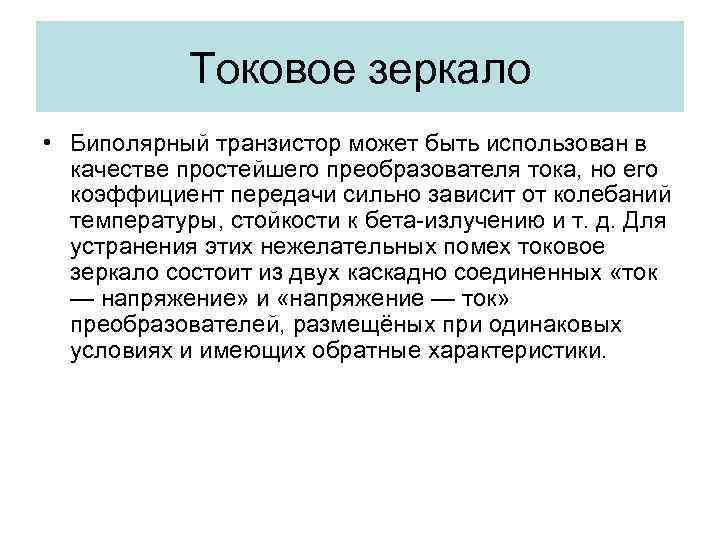 Токовое зеркало

• Биполярный транзистор может быть использован в качестве простейшего преобразователя тока, но его коэффициент передачи сильно зависит от колебаний температуры, стойкости к бета-излучению и т. д. Для устранения этих нежелательных помех токовое зеркало состоит из двух каскадно соединенных «ток — напряжение» и «напряжение — ток» преобразователей, размещёных при одинаковых условиях и имеющих обратные характеристики.